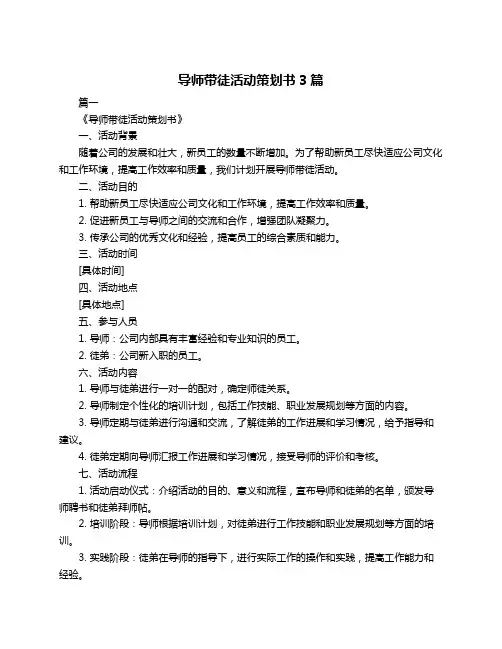 导师带徒活动策划书 3 篇

篇一

《导师带徒活动策划书》

一、活动背景

随着公司的发展和壮大，新员工的数量不断增加。为了帮助新员工尽快适应公司文化和工作环境，提高工作效率和质量，我们计划开展导师带徒活动。

二、活动目的

1. 帮助新员工尽快适应公司文化和工作环境，提高工作效率和质量。

2. 促进新员工与导师之间的交流和合作，增强团队凝聚力。

3. 传承公司的优秀文化和经验，提高员工的综合素质和能力。

三、活动时间

[具体时间]

四、活动地点

[具体地点]

五、参与人员

1. 导师：公司内部具有丰富经验和专业知识的员工。

2. 徒弟：公司新入职的员工。

六、活动内容

1. 导师与徒弟进行一对一的配对，确定师徒关系。

2. 导师制定个性化的培训计划，包括工作技能、职业发展规划等方面的内容。

3. 导师定期与徒弟进行沟通和交流，了解徒弟的工作进展和学习情况，给予指导和建议。

4. 徒弟定期向导师汇报工作进展和学习情况，接受导师的评价和考核。

七、活动流程

1. 活动启动仪式：介绍活动的目的、意义和流程，宣布导师和徒弟的名单，颁发导师聘书和徒弟拜师帖。

2. 培训阶段：导师根据培训计划，对徒弟进行工作技能和职业发展规划等方面的培训。

3. 实践阶段：徒弟在导师的指导下，进行实际工作的操作和实践，提高工作能力和经验。